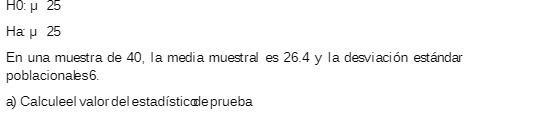 H0: µ 25

Ha: µ 25

En una muestra de 40, la media muestral es 26.4 y la desviación estándar poblacionales6.

a) Calculeel valor del estadísticode prueba